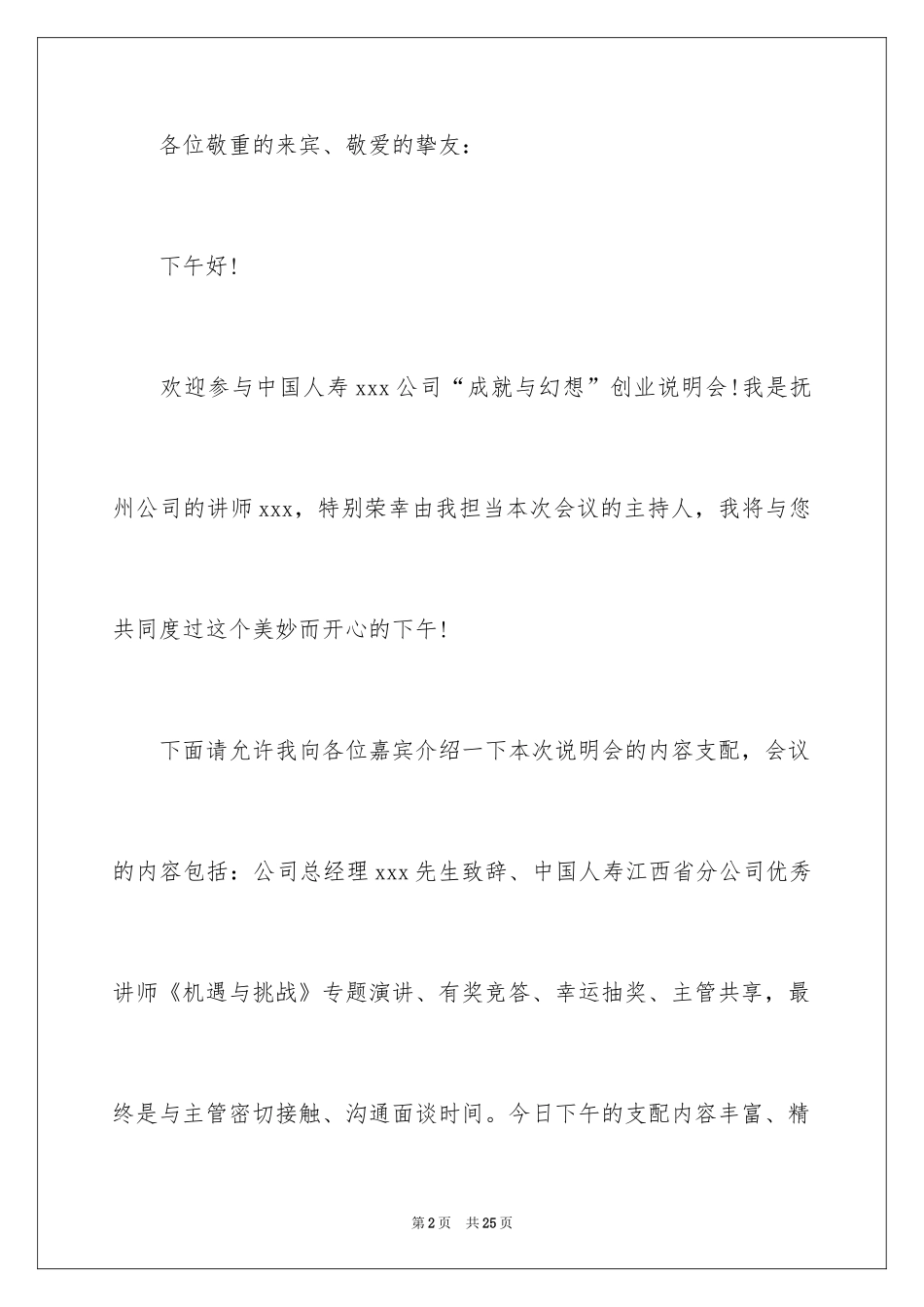 各位敬重的来宾、敬爱的挚友：

下午好!

欢迎参与中国人寿 xxx 公司“成就与幻想”创业说明会!我是抚州公司的讲师 xxx，特别荣幸由我担当本次会议的主持人，我将与您共同度过这个美妙而开心的下午!

下面请允许我向各位嘉宾介绍一下本次说明会的内容支配，会议的内容包括：公司总经理 xxx 先生致辞、中国人寿江西省分公司优秀讲师《机遇与挑战》专题演讲、有奖竞答、幸运抽奖、主管共享，最终是与主管密切接触、沟通面谈时间。今日下午的支配内容丰富、精

第 2 页 共 25 页